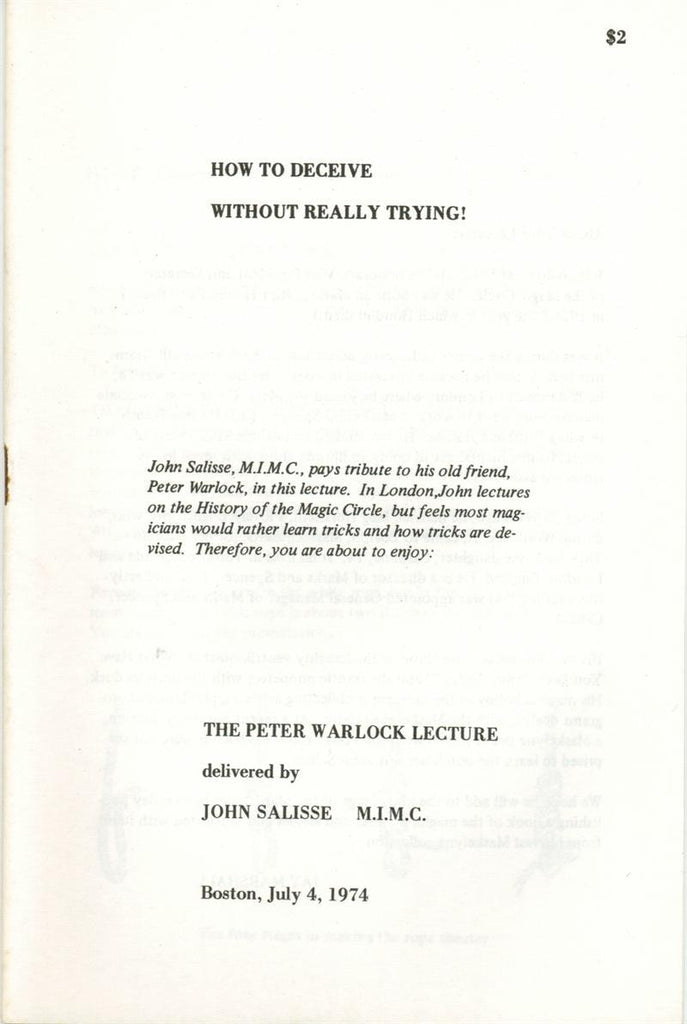 $2

HOW TO DECEIVE

WITHOUT REALLY TRYING!

John Salisse, M.I.M.C., pays tribute to his old friend, Peter Warlock, in this lecture. In London,John lectures on the History of the Magic Circle, but feels most magicians would rather learn tricks and how tricks are devised. Therefore, you are about to enjoy:

THE PETER WARLOCK LECTURE

delivered by

JOHN SALISSE M.I.M.C.

Boston, July 4, 1974